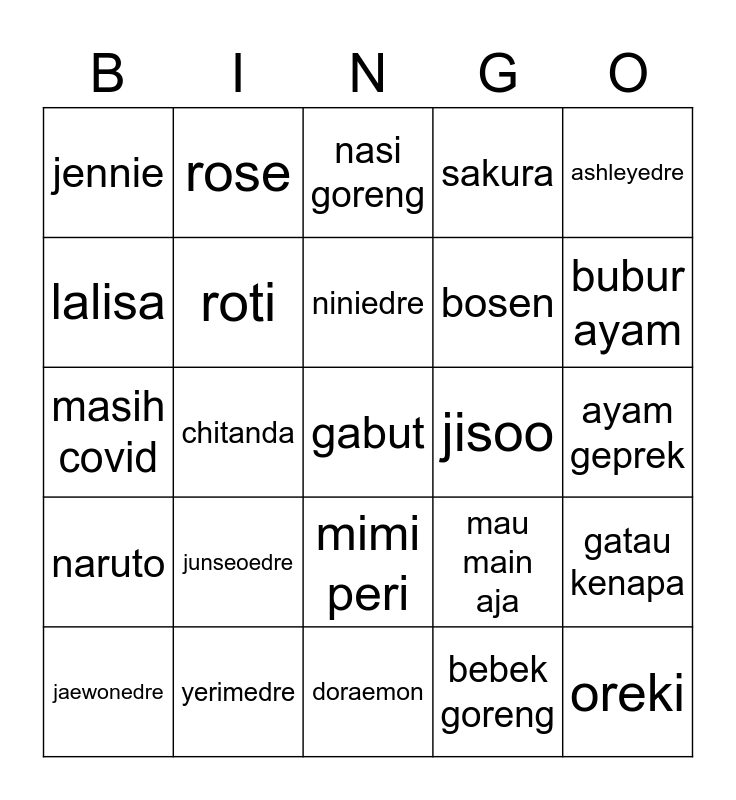 | B | I | N | G | O |
|---|---|---|---|---|
| jennie | rose | nasi goreng | sakura | ashleyedre |
| lalisa | roti | niniedre | bosen | bubur ayam |
| masih covid | chitanda | gabut | jisoo | ayam geprek |
| naruto | junseoedre | mimi peri | mau main aja | gatau kenapa |
| jaewonedre | yerimedre | doraemon | bebek goreng | oreki |